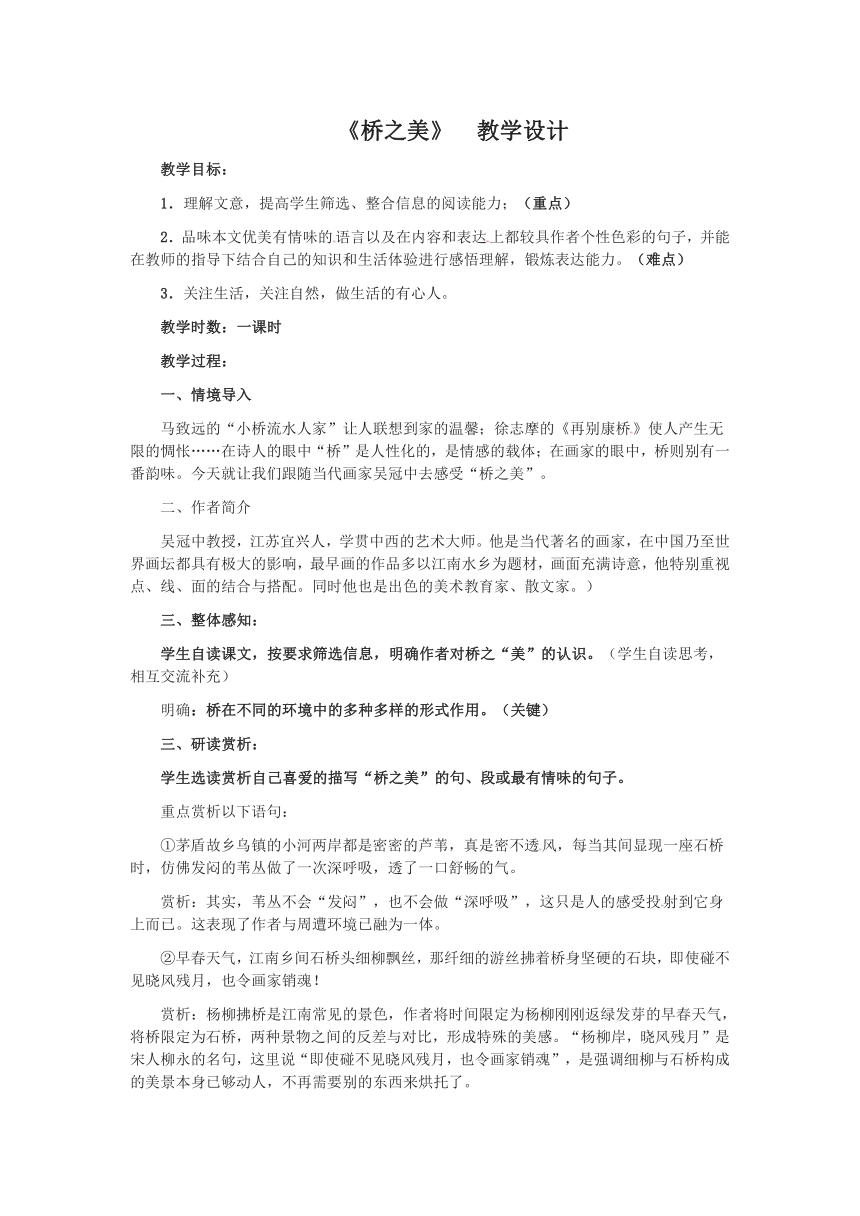 《桥之美》　教学设计

教学目标：

1．理解文意，提高学生筛选、整合信息的阅读能力；（重点）

2．品味本文优美有情味的语言以及在内容和表达上都较具作者个性色彩的句子，并能在教师的指导下结合自己的知识和生活体验进行感悟理解，锻炼表达能力。（难点）

3．关注生活，关注自然，做生活的有心人。

教学时数：一课时

教学过程：

一、情境导入

马致远的“小桥流水人家”让人联想到家的温馨；徐志摩的《再别康桥》使人产生无限的惆怅……在诗人的眼中“桥”是人性化的，是情感的载体；在画家的眼中，桥则别有一番韵味。今天就让我们跟随当代画家吴冠中去感受“桥之美”。

二、作者简介

吴冠中教授，江苏宜兴人，学贯中西的艺术大师。他是当代著名的画家，在中国乃至世界画坛都具有极大的影响，最早画的作品多以江南水乡为题材，画面充满诗意，他特别重视点、线、面的结合与搭配。同时他也是出色的美术教育家、散文家。）

三、整体感知：

学生自读课文，按要求筛选信息，明确作者对桥之“美”的认识。（学生自读思考，相互交流补充）

明确：桥在不同的环境中的多种多样的形式作用。（关键）

三、研读赏析：

学生选读赏析自己喜爱的描写“桥之美”的句、段或最有情味的句子。

重点赏析以下语句：

①茅盾故乡乌镇的小河两岸都是密密的芦苇，真是密不透风，每当其间显现一座石桥时，仿佛发闷的苇丛做了一次深呼吸，透了一口舒畅的气。

赏析：其实，苇丛不会“发闷”，也不会做“深呼吸”，这只是人的感受投射到它身上而已。这表现了作者与周遭环境已融为一体。

②早春天气，江南乡间石桥头细柳飘丝，那纤细的游丝拂着桥身坚硬的石块，即使碰不见晓风残月，也令画家销魂！

赏析：杨柳拂桥是江南常见的景色，作者将时间限定为杨柳刚刚返绿发芽的早春天气，将桥限定为石桥，两种景物之间的反差与对比，形成特殊的美感。“杨柳岸，晓风残月”是宋人柳永的名句，这里说“即使碰不见晓风残月，也令画家销魂”，是强调细柳与石桥构成的美景本身已够动人，不再需要别的东西来烘托了。